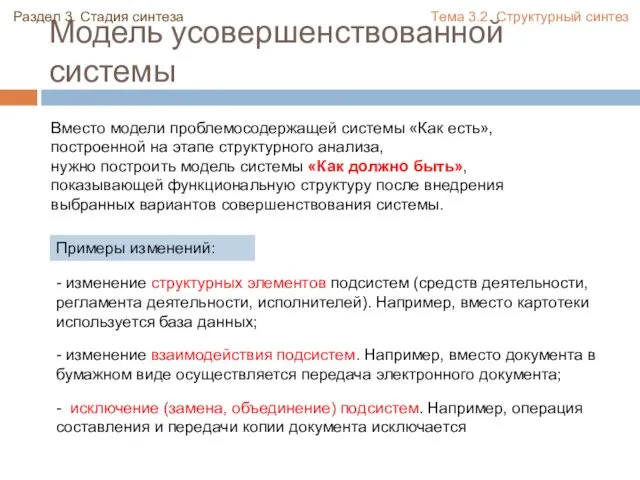 Раздел 3. Стадия синтеза

Тема 3.2. Структурный синтез

Модель усовершенствованной системы

Вместо модели проблемосодержащей системы «Как есть», построенной на этапе структурного анализа, нужно построить модель системы «Как должно быть», показывающей функциональную структуру после внедрения выбранных вариантов совершенствования системы.

Примеры изменений:

- изменение структурных элементов подсистем (средств деятельности, регламента деятельности, исполнителей). Например, вместо картотеки используется база данных;

- изменение взаимодействия подсистем. Например, вместо документа в бумажном виде осуществляется передача электронного документа;

- исключение (замена, объединение) подсистем. Например, операция составления и передачи копии документа исключается